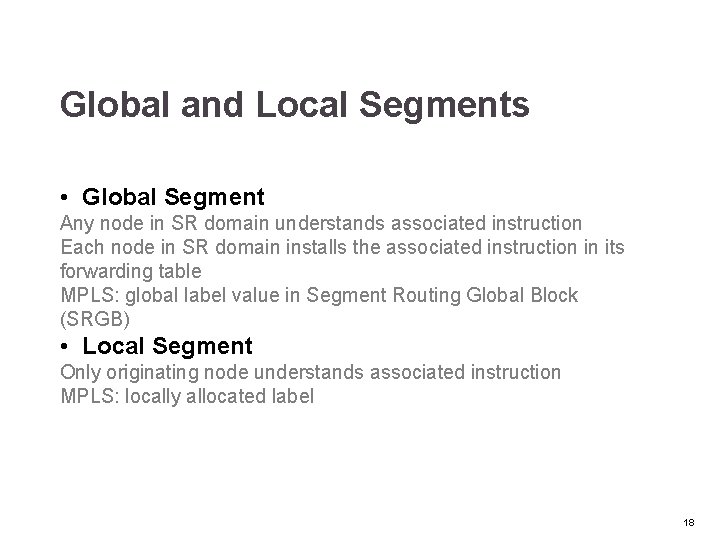 Global and Local Segments

• Global Segment

Any node in SR domain understands associated instruction

Each node in SR domain installs the associated instruction in its forwarding table

MPLS: global label value in Segment Routing Global Block (SRGB)

• Local Segment

Only originating node understands associated instruction

MPLS: locally allocated label

18